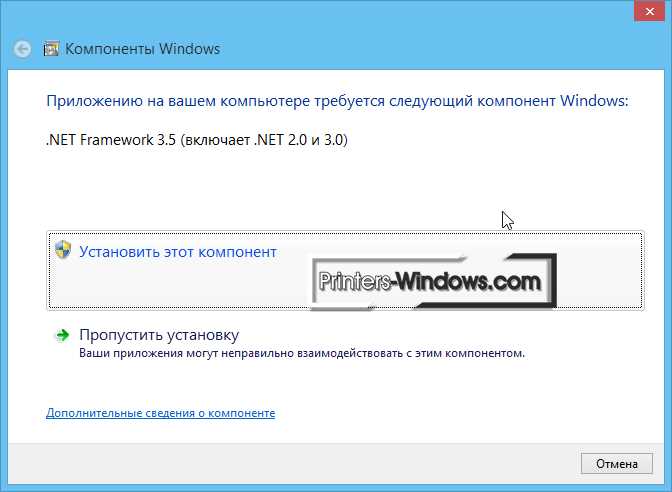 Компоненты Windows

Приложению на вашем компьютере требуется следующий компонент Windows:

.NET Framework 3.5 (включает .NET 2.0 и 3.0)

Установить этот компонент

Printers-Windows.com

Пропустить установку
Ваши приложения могут неправильно взаимодействовать с этим компонентом.

Дополнительные сведения о компоненте

Отмена